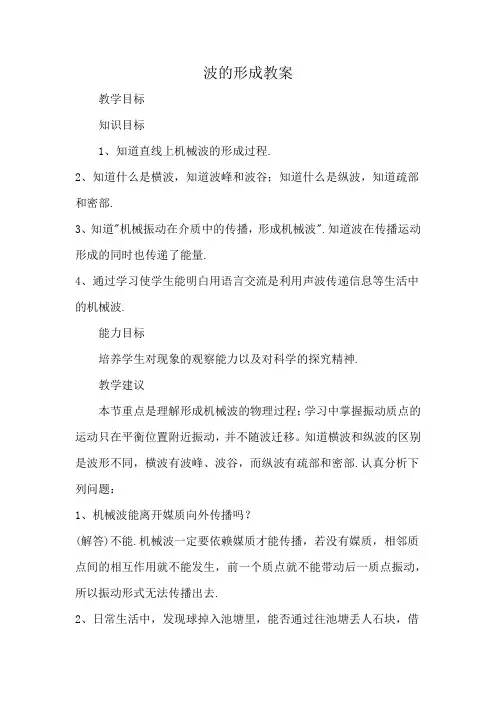 波的形成教案

教学目标

知识目标

1、知道直线上机械波的形成过程.

2、知道什么是横波，知道波峰和波谷；知道什么是纵波，知道疏部和密部.

3、知道"机械振动在介质中的传播，形成机械波".知道波在传播运动形成的同时也传递了能量.

4、通过学习使学生能明白用语言交流是利用声波传递信息等生活中的机械波.

能力目标

培养学生对现象的观察能力以及对科学的探究精神.

教学建议

本节重点是理解形成机械波的物理过程；学习中掌握振动质点的运动只在平衡位置附近振动，并不随波迁移。知道横波和纵波的区别是波形不同，横波有波峰、波谷，而纵波有疏部和密部.认真分析下列问题：

1、机械波能离开媒质向外传播吗？

(解答)不能.机械波一定要依赖媒质才能传播，若没有媒质，相邻质点间的相互作用就不能发生，前一个质点就不能带动后一质点振动，所以振动形式无法传播出去.

2、日常生活中，发现球掉入池塘里，能否通过往池塘丢人石块，借